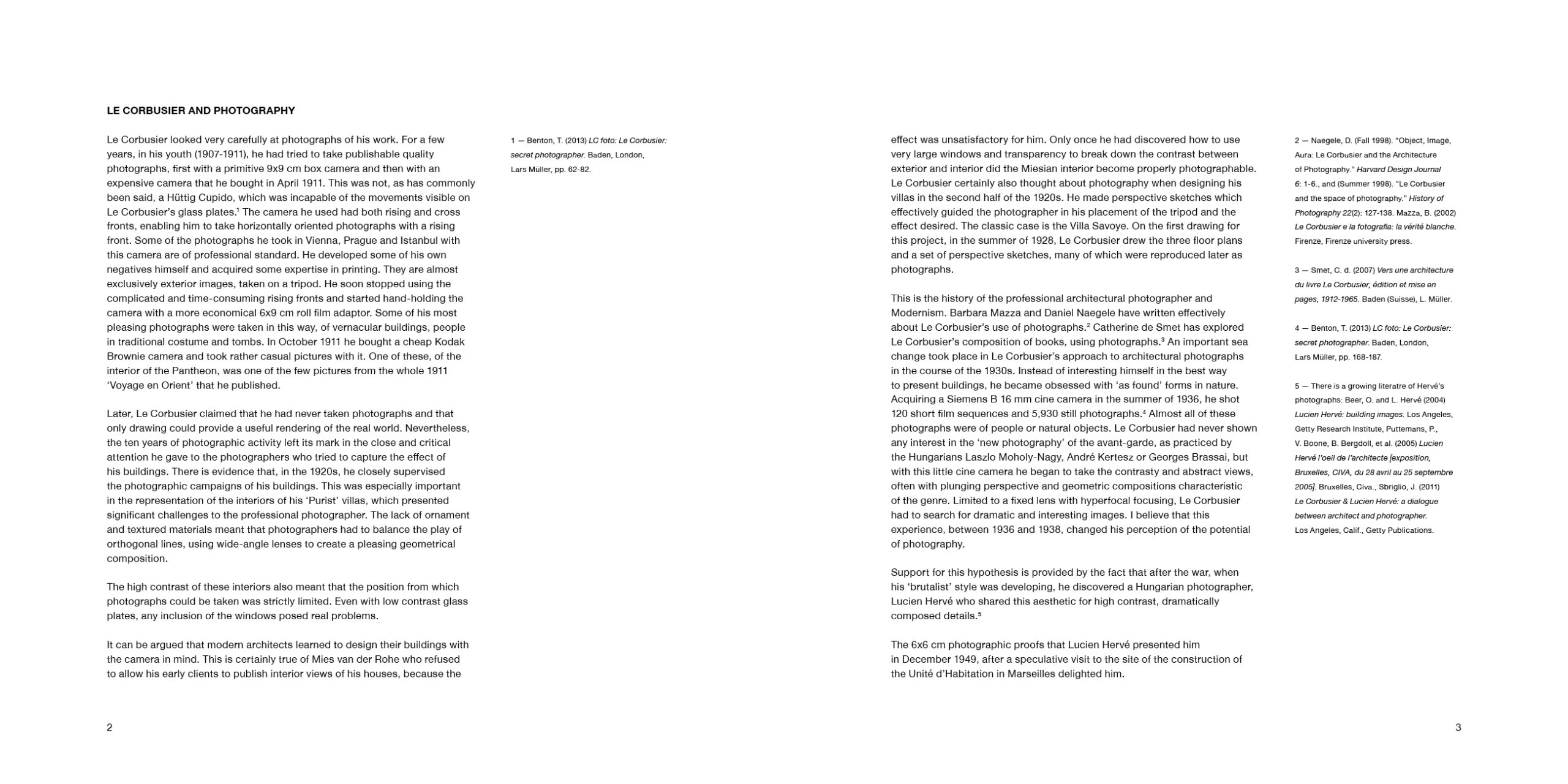 LE CORBUSIER AND PHOTOGRAPHY

Le Corbusier looked very carefully at photographs of his work. For a few years, in his youth (1907-1911), he had tried to take publishable quality photographs, first with a primitive 9x9 cm box camera and then with an expensive camera that he bought in April 1911. This was not, as has commonly been said, a Hüttig Cupido, which was incapable of the movements visible on Le Corbusier's glass plates.$^1$ The camera he used had both rising and cross fronts, enabling him to take horizontally oriented photographs with a rising front. Some of the photographs he took in Vienna, Prague and Istanbul with this camera are of professional standard. He developed some of his own negatives himself and acquired some expertise in printing. They are almost exclusively exterior images, taken on a tripod. He soon stopped using the complicated and time-consuming rising fronts and started hand-holding the camera with a more economical 6x9 cm roll film adaptor. Some of his most pleasing photographs were taken in this way, of vernacular buildings, people in traditional costume and tombs. In October 1911 he bought a cheap Kodak Brownie camera and took rather casual pictures with it. One of these, of the interior of the Pantheon, was one of the few pictures from the whole 1911 'Voyage en Orient' that he published.

Later, Le Corbusier claimed that he had never taken photographs and that only drawing could provide a useful rendering of the real world. Nevertheless, the ten years of photographic activity left its mark in the close and critical attention he gave to the photographers who tried to capture the effect of his buildings. There is evidence that, in the 1920s, he closely supervised the photographic campaigns of his buildings. This was especially important in the representation of the interiors of his 'Purist' villas, which presented significant challenges to the professional photographer. The lack of ornament and textured materials meant that photographers had to balance the play of orthogonal lines, using wide-angle lenses to create a pleasing geometrical composition.

The high contrast of these interiors also meant that the position from which photographs could be taken was strictly limited. Even with low contrast glass plates, any inclusion of the windows posed real problems.

It can be argued that modern architects learned to design their buildings with the camera in mind. This is certainly true of Mies van der Rohe who refused to allow his early clients to publish interior views of his houses, because the

1 — Benton, T. (2013) LC foto: Le Corbusier: secret photographer. Baden, London, Lars Müller, pp. 62-82.

2

effect was unsatisfactory for him. Only once he had discovered how to use very large windows and transparency to break down the contrast between exterior and interior did the Miesian interior become properly photographable. Le Corbusier certainly also thought about photography when designing his villas in the second half of the 1920s. He made perspective sketches which effectively guided the photographer in his placement of the tripod and the effect desired. The classic case is the Villa Savoye. On the first drawing for this project, in the summer of 1928, Le Corbusier drew the three floor plans and a set of perspective sketches, many of which were reproduced later as photographs.

This is the history of the professional architectural photographer and Modernism. Barbara Mazza and Daniel Naegele have written effectively about Le Corbusier's use of photographs.$^2$ Catherine de Smet has explored Le Corbusier's composition of books, using photographs.$^3$ An important sea change took place in Le Corbusier's approach to architectural photographs in the course of the 1930s. Instead of interesting himself in the best way to present buildings, he became obsessed with 'as found' forms in nature. Acquiring a Siemens B 16 mm cine camera in the summer of 1936, he shot 120 short film sequences and 5,930 still photographs.$^4$ Almost all of these photographs were of people or natural objects. Le Corbusier had never shown any interest in the 'new photography' of the avant-garde, as practiced by the Hungarians Laszlo Moholy-Nagy, André Kertesz or Georges Brassai, but with this little cine camera he began to take the contrasty and abstract views, often with plunging perspective and geometric compositions characteristic of the genre. Limited to a fixed lens with hyperfocal focusing, Le Corbusier had to search for dramatic and interesting images. I believe that this experience, between 1936 and 1938, changed his perception of the potential of photography.

Support for this hypothesis is provided by the fact that after the war, when his 'brutalist' style was developing, he discovered a Hungarian photographer, Lucien Hervé who shared this aesthetic for high contrast, dramatically composed details.$^5$

The 6x6 cm photographic proofs that Lucien Hervé presented him in December 1949, after a speculative visit to the site of the construction of the Unité d'Habitation in Marseilles delighted him.

2 — Naegele, D. (Fall 1998). "Object, Image, Aura: Le Corbusier and the Architecture of Photography." Harvard Design Journal 6: 1-6., and (Summer 1998). "Le Corbusier and the space of photography." History of Photography 22(2): 127-138. Mazza, B. (2002) Le Corbusier e la fotografia: la vérité blanche. Firenze, Firenze university press.

3 — Smet, C. d. (2007) Vers une architecture du livre Le Corbusier, édition et mise en pages, 1912-1965. Baden (Suisse), L. Müller.

4 — Benton, T. (2013) LC foto: Le Corbusier: secret photographer. Baden, London, Lars Müller, pp. 168-187.

5 — There is a growing literatre of Hervé's photographs: Beer, O. and L. Hervé (2004) Lucien Hervé: building images. Los Angeles, Getty Research Institute, Puttemans, P., V. Boone, B. Bergdoll, et al. (2005) Lucien Hervé l'oeil de l'architecte [exposition, Bruxelles, CIVA, du 28 avril au 25 septembre 2005]. Bruxelles, Civa., Sbriglio, J. (2011) Le Corbusier & Lucien Hervé: a dialogue between architect and photographer. Los Angeles, Calif., Getty Publications.

3